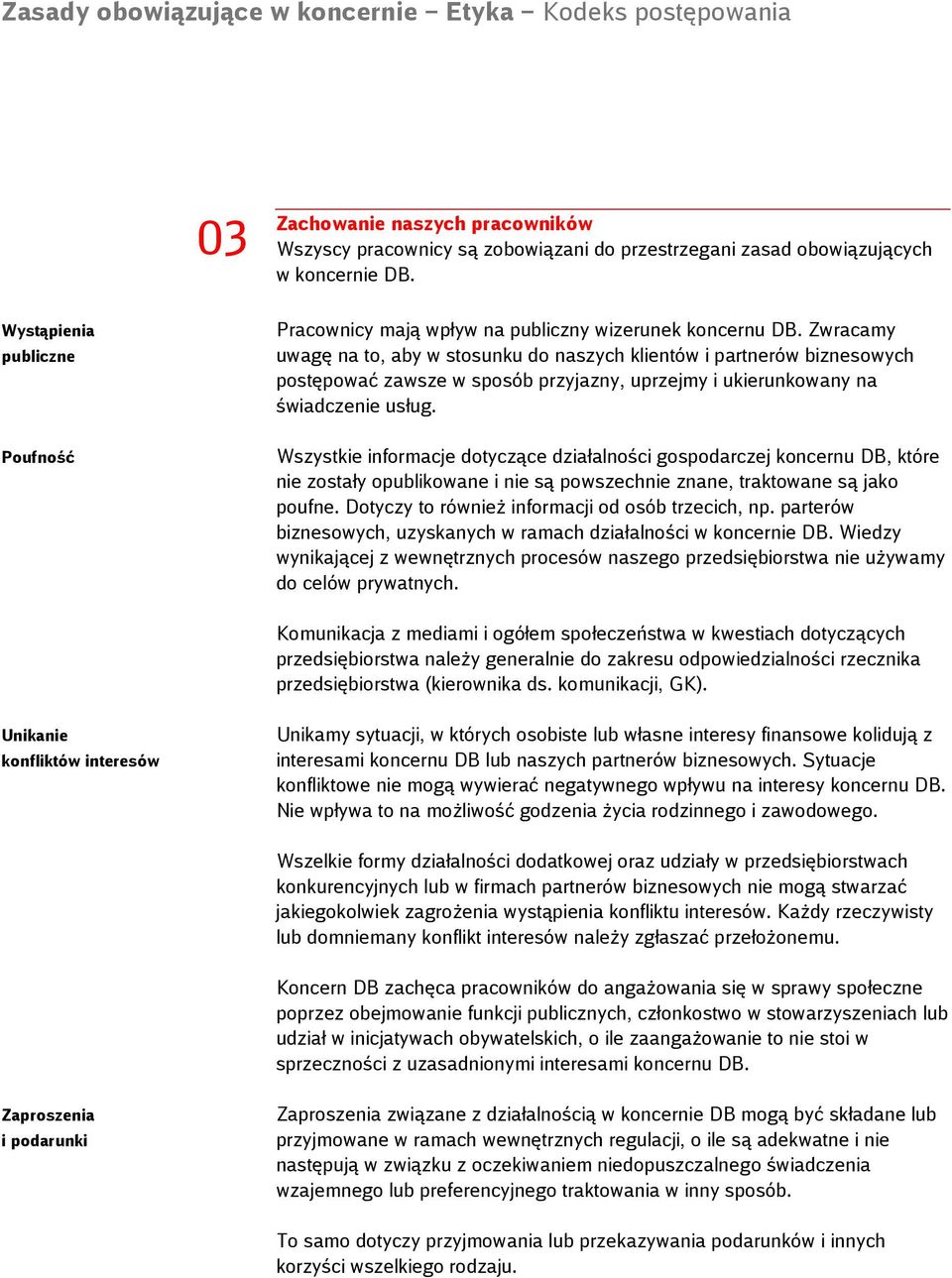 Zasady obowiązujące w koncernie – Etyka – Kodeks postępowania

03

Zachowanie naszych pracowników
Wszyscy pracownicy są zobowiązani do przestrzegani zasad obowiązujących w koncernie DB.

Wystąpienia publiczne

Pracownicy mają wpływ na publiczny wizerunek koncernu DB. Zwracamy uwagę na to, aby w stosunku do naszych klientów i partnerów biznesowych postępować zawsze w sposób przyjazny, uprzejmy i ukierunkowany na świadczenie usług.

Poufność

Wszystkie informacje dotyczące działalności gospodarczej koncernu DB, które nie zostały opublikowane i nie są powszechnie znane, traktowane są jako poufne. Dotyczy to również informacji od osób trzecich, np. parterów biznesowych, uzyskanych w ramach działalności w koncernie DB. Wiedzy wynikającej z wewnętrznych procesów naszego przedsiębiorstwa nie używamy do celów prywatnych.

Komunikacja z mediami i ogółem społeczeństwa w kwestiach dotyczących przedsiębiorstwa należy generalnie do zakresu odpowiedzialności rzecznika przedsiębiorstwa (kierownika ds. komunikacji, GK).

Unikanie konfliktów interesów

Unikamy sytuacji, w których osobiste lub własne interesy finansowe kolidują z interesami koncernu DB lub naszych partnerów biznesowych. Sytuacje konfliktowe nie mogą wywierać negatywnego wpływu na interesy koncernu DB. Nie wpływa to na możliwość godzenia życia rodzinnego i zawodowego.

Wszelkie formy działalności dodatkowej oraz udziały w przedsiębiorstwach konkurencyjnych lub w firmach partnerów biznesowych nie mogą stwarzać jakiegokolwiek zagrożenia wystąpienia konfliktu interesów. Każdy rzeczywisty lub domniemany konflikt interesów należy zgłaszać przełożonemu.

Koncern DB zachęca pracowników do angażowania się w sprawy społeczne poprzez obejmowanie funkcji publicznych, członkostwo w stowarzyszeniach lub udział w inicjatywach obywatelskich, o ile zaangażowanie to nie stoi w sprzeczności z uzasadnionymi interesami koncernu DB.

Zaproszenia i podarunki

Zaproszenia związane z działalnością w koncernie DB mogą być składane lub przyjmowane w ramach wewnętrznych regulacji, o ile są adekwatne i nie następują w związku z oczekiwaniem niedopuszczalnego świadczenia wzajemnego lub preferencyjnego traktowania w inny sposób.

To samo dotyczy przyjmowania lub przekazywania podarunków i innych korzyści wszelkiego rodzaju.